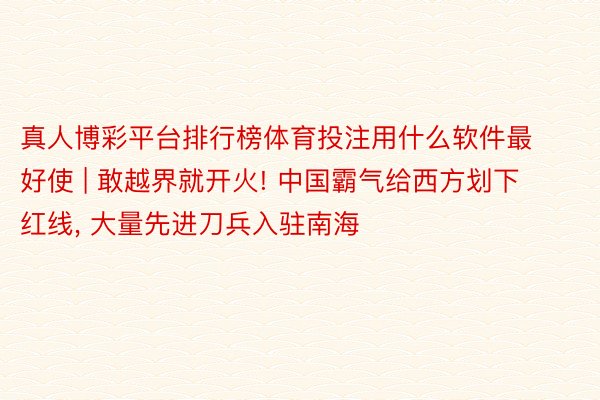 真人博彩平台排行榜体育投注用什么软件最好使 | 敢越界就开火! 中国霸气给西方划下红线, 大量先进刀兵入驻南海